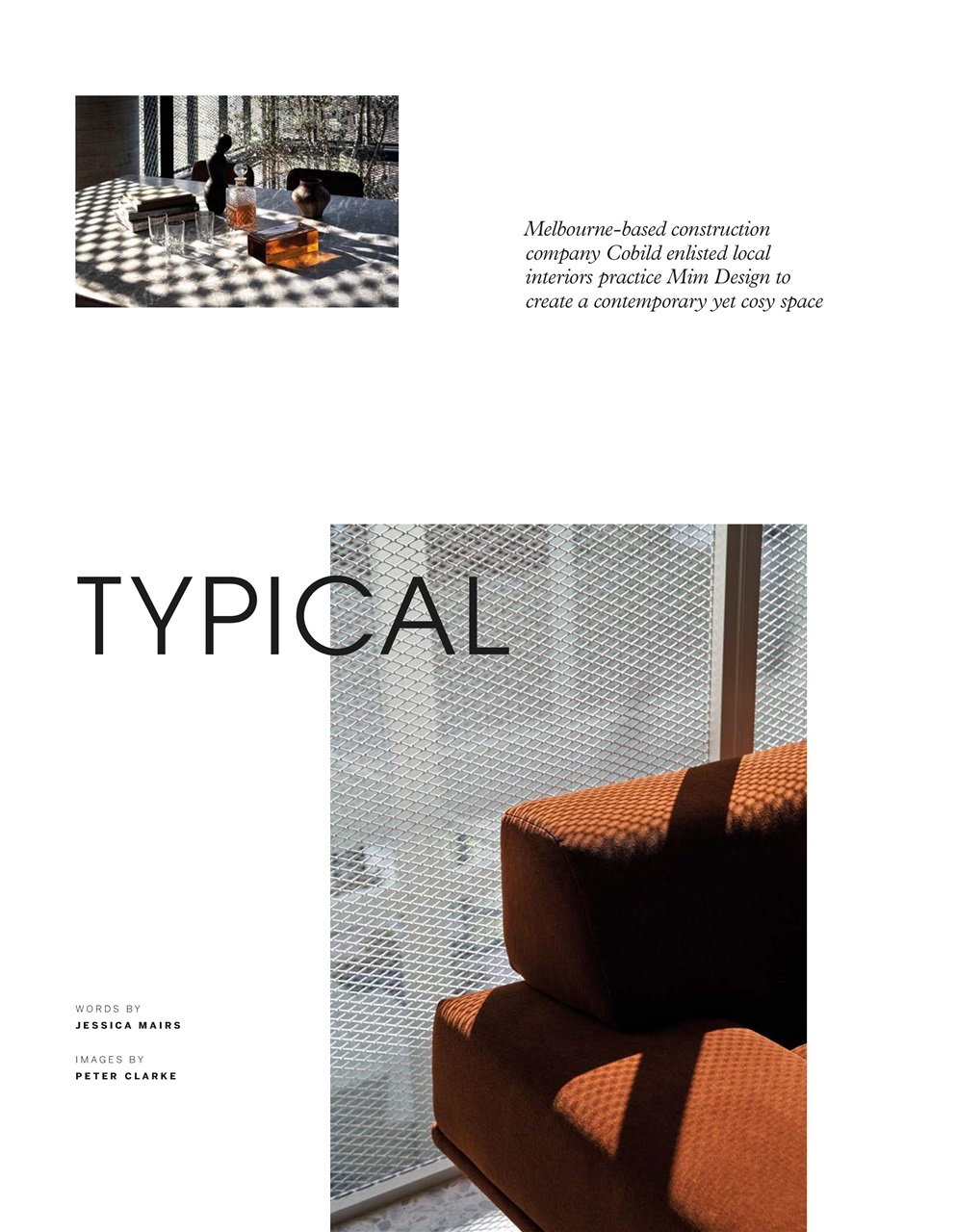 Melbourne-based construction company Cobild enlisted local interiors practice Mim Design to create a contemporary yet cosy space

TYPICAL

WORDS BY
JESSICA MAIRS

IMAGES BY
PETER CLARKE